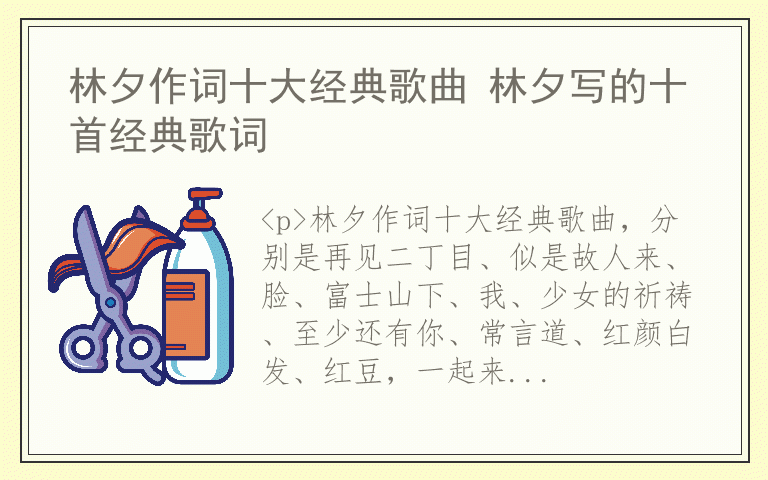 林夕作词十大经典歌曲 林夕写的十首经典歌词

<p>林夕作词十大经典歌曲，分别是再见二丁目、似是故人来、脸、富士山下、我、少女的祈祷、至少还有你、常言道、红颜白发、红豆，一起来...